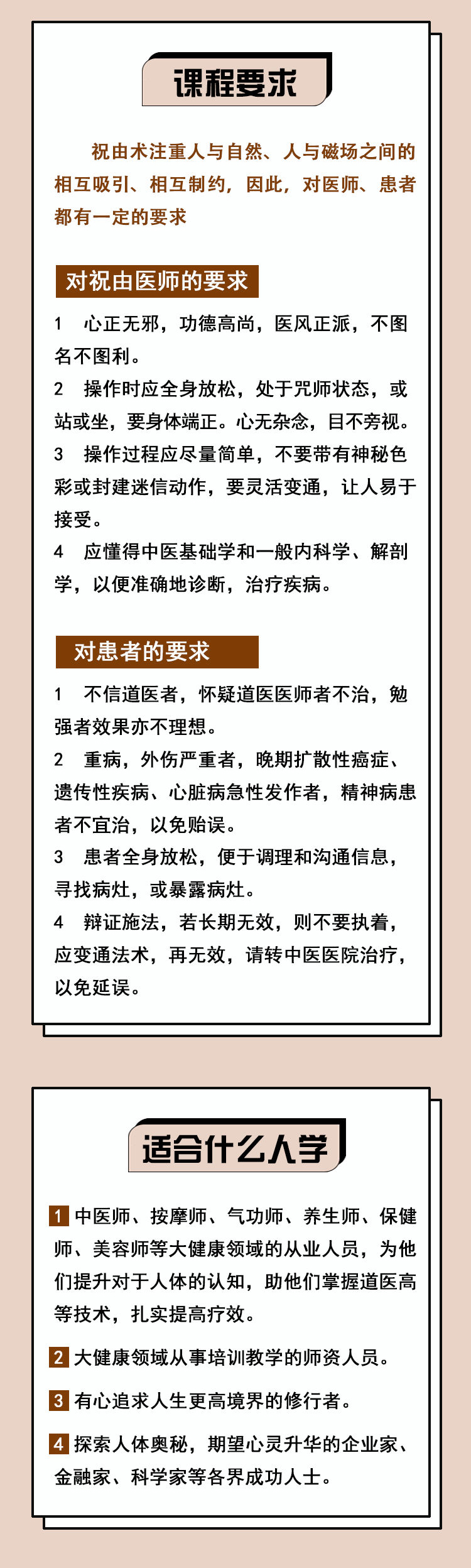 课程要求

祝由术注重人与自然、人与磁场之间的相互吸引、相互制约，因此，对医师、患者都有一定的要求

对祝由医师的要求

1 心正无邪，功德高尚，医风正派，不图名不图利。

2 操作时应全身放松，处于咒师状态，或站或坐，要身体端正。心无杂念，目不旁视。

3 操作过程应尽量简单，不要带有神秘色彩或封建迷信动作，要灵活变通，让人易于接受。

4 应懂得中医基础学和一般内科学、解剖学，以便准确地诊断，治疗疾病。

对患者的要求

1 不信道医者，怀疑道医医师者不治，勉强者效果亦不理想。

2 重病，外伤严重者，晚期扩散性癌症、遗传性疾病、心脏病急性发作者，精神病患者不宜治，以免贻误。

3 患者全身放松，便于调理和沟通信息，寻找病灶，或暴露病灶。

4 辩证施法，若长期无效，则不要执着，应变通法术，再无效，请转中医医院治疗，以免延误。

适合什么人学

1 中医师、按摩师、气功师、养生师、保健师、美容师等大健康领域的从业人员，为他们提升对于人体的认知，助他们掌握道医高等技术，扎实提高疗效。

2 大健康领域从事培训教学的师资人员。

3 有心追求人生更高境界的修行者。

4 探索人体奥秘，期望心灵升华的企业家、金融家、科学家等各界成功人士。